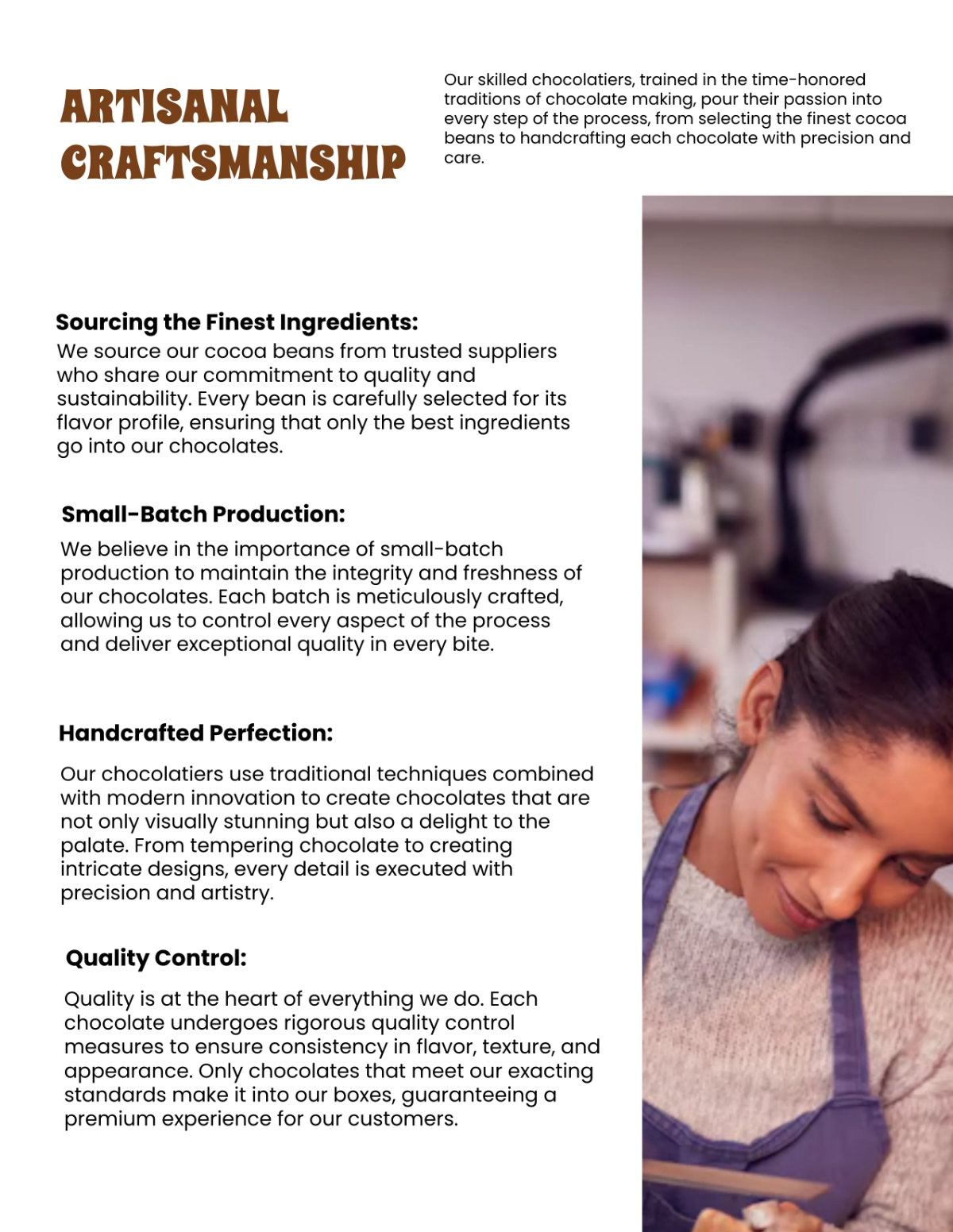 ARTISANAL CRAFTSMANSHIP

Our skilled chocolatiers, trained in the time-honored traditions of chocolate making, pour their passion into every step of the process, from selecting the finest cocoa beans to handcrafting each chocolate with precision and care.

Sourcing the Finest Ingredients:
We source our cocoa beans from trusted suppliers who share our commitment to quality and sustainability. Every bean is carefully selected for its flavor profile, ensuring that only the best ingredients go into our chocolates.

Small-Batch Production:
We believe in the importance of small-batch production to maintain the integrity and freshness of our chocolates. Each batch is meticulously crafted, allowing us to control every aspect of the process and deliver exceptional quality in every bite.

Handcrafted Perfection:
Our chocolatiers use traditional techniques combined with modern innovation to create chocolates that are not only visually stunning but also a delight to the palate. From tempering chocolate to creating intricate designs, every detail is executed with precision and artistry.

Quality Control:
Quality is at the heart of everything we do. Each chocolate undergoes rigorous quality control measures to ensure consistency in flavor, texture, and appearance. Only chocolates that meet our exacting standards make it into our boxes, guaranteeing a premium experience for our customers.